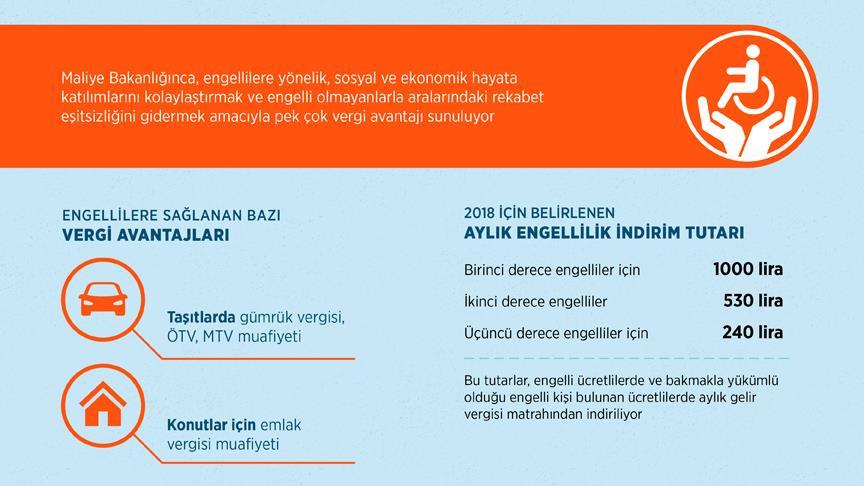 Maliye Bakanlığınca, engellilere yönelik, sosyal ve ekonomik hayata katılımlarını kolaylaştırmak ve engelli olmayanlarla aralarındaki rekabet eşitsizliğini gidermek amacıyla pek çok vergi avantajı sunuluyor

ENGELLİLERE SAĞLANAN BAZI
VERGİ AVANTAJLARI

Taşıtlarda gümrük vergisi, ÖTV, MTV muafiyeti

Konutlar için emlak vergisi muafiyeti

2018 İÇİN BELİRLENEN
AYLIK ENGELLİLİK İNDİRİM TUTARI

| | |
|---|---|
| Birinci derece engelliler için | 1000 lira |
| İkinci derece engelliler | 530 lira |
| Üçüncü derece engelliler için | 240 lira |

Bu tutarlar, engelli ücretlilerde ve bakmakla yükümlü olduğu engelli kişi bulunan ücretlilerde aylık gelir vergisi matrahından indiriliyor